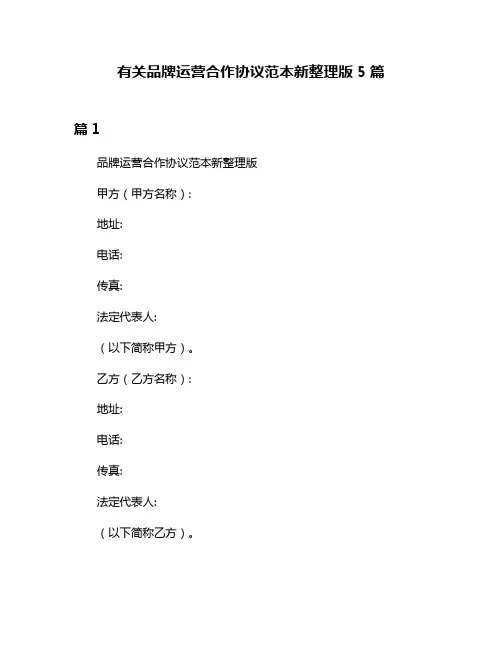 有关品牌运营合作协议范本新整理版 5 篇

篇 1

品牌运营合作协议范本新整理版

甲方（甲方名称）:

地址:

电话:

传真:

法定代表人:

（以下简称甲方）。

乙方（乙方名称）:

地址:

电话:

传真:

法定代表人:

（以下简称乙方）。